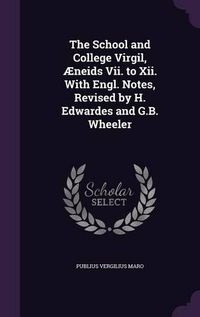 The School and College Virgil, Æneids Vii. to Xii. With Engl. Notes, Revised by H. Edwardes and G.B. Wheeler

Scholar
SELECT

PUBLIUS VERGILIUS MARO